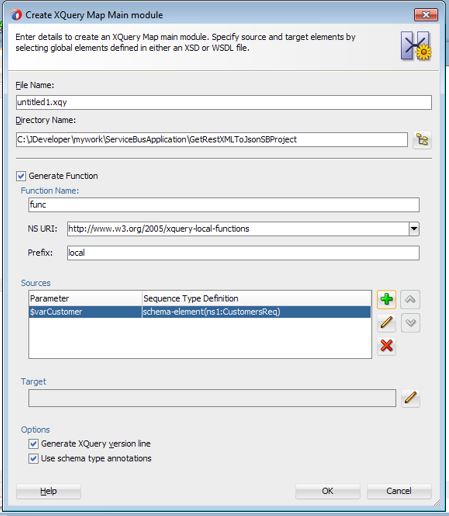 Create XQuery Map Main module

Enter details to create an XQuery Map main module. Specify source and target elements by selecting global elements defined in either an XSD or WSDL file.

File Name:
untitled1.xqy
Directory Name:
C:\JDeveloper\mywork\ServiceBusApplication\GetRestXMLToJsonSBProject

Generate Function
Function Name:
func
NS URI: http://www.w3.org/2005/xquery-local-functions
Prefix: local

Sources

| Parameter | Sequence Type Definition |
|---|---|
| $varCustomer | schema-element(ns1:CustomersReq) |

Target

Options
Generate XQuery version line
Use schema type annotations

Help
OK
Cancel